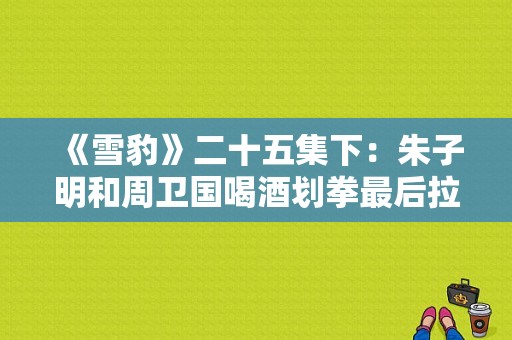 《雪豹》二十五集下：朱子明和周卫国喝酒划拳最后拉